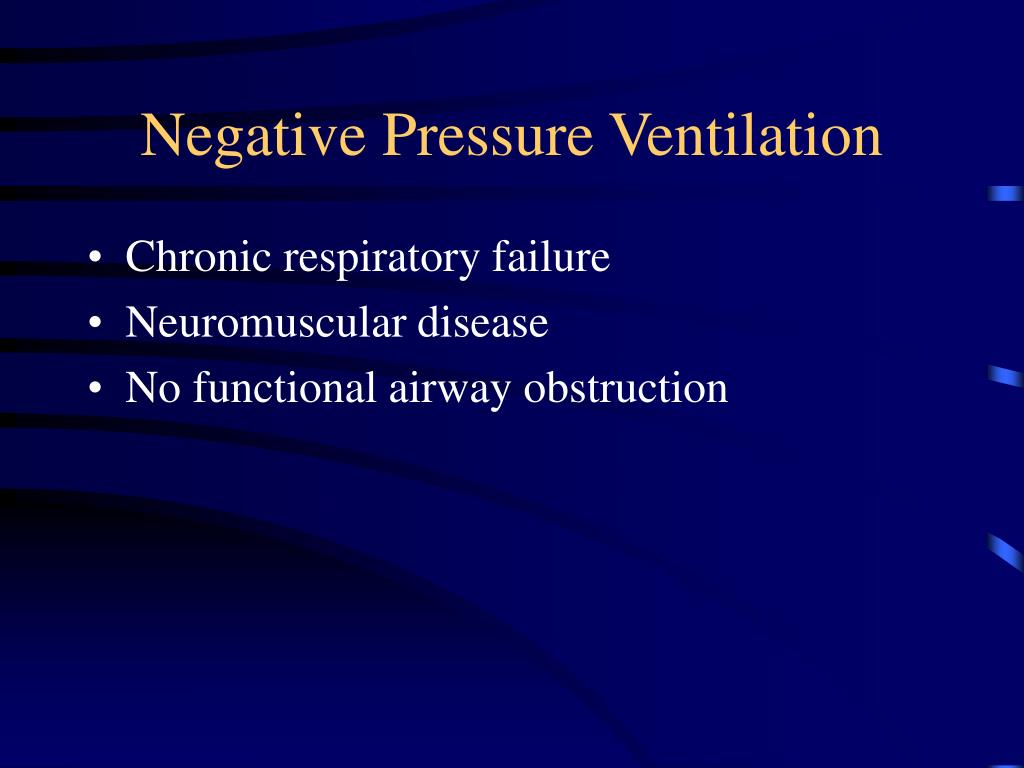 Negative Pressure Ventilation

• Chronic respiratory failure
• Neuromuscular disease
• No functional airway obstruction